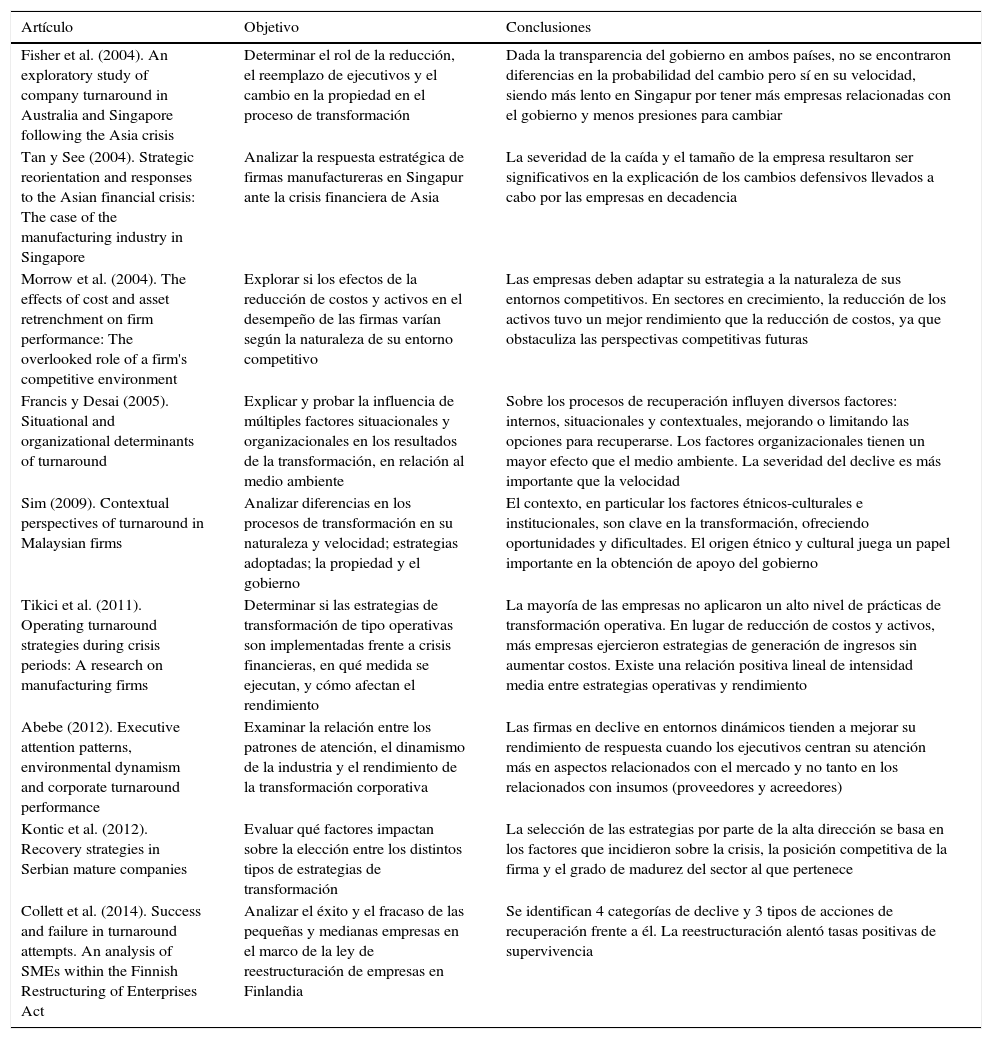 | Artículo | Objetivo | Conclusiones |
|---|---|---|
| Fisher et al. (2004). An exploratory study of company turnaround in Australia and Singapore following the Asia crisis | Determinar el rol de la reducción, el reemplazo de ejecutivos y el cambio en la propiedad en el proceso de transformación | Dada la transparencia del gobierno en ambos países, no se encontraron diferencias en la probabilidad del cambio pero sí en su velocidad, siendo más lento en Singapur por tener más empresas relacionadas con el gobierno y menos presiones para cambiar |
| Tan y See (2004). Strategic reorientation and responses to the Asian financial crisis: The case of the manufacturing industry in Singapore | Analizar la respuesta estratégica de firmas manufactureras en Singapur ante la crisis financiera de Asia | La severidad de la caída y el tamaño de la empresa resultaron ser significativos en la explicación de los cambios defensivos llevados a cabo por las empresas en decadencia |
| Morrow et al. (2004). The effects of cost and asset retrenchment on firm performance: The overlooked role of a firm's competitive environment | Explorar si los efectos de la reducción de costos y activos en el desempeño de las firmas varían según la naturaleza de su entorno competitivo | Las empresas deben adaptar su estrategia a la naturaleza de sus entornos competitivos. En sectores en crecimiento, la reducción de los activos tuvo un mejor rendimiento que la reducción de costos, ya que obstaculiza las perspectivas competitivas futuras |
| Francis y Desai (2005). Situational and organizational determinants of turnaround | Explicar y probar la influencia de múltiples factores situacionales y organizacionales en los resultados de la transformación, en relación al medio ambiente | Sobre los procesos de recuperación influyen diversos factores: internos, situacionales y contextuales, mejorando o limitando las opciones para recuperarse. Los factores organizacionales tienen un mayor efecto que el medio ambiente. La severidad del declive es más importante que la velocidad |
| Sim (2009). Contextual perspectives of turnaround in Malaysian firms | Analizar diferencias en los procesos de transformación en su naturaleza y velocidad; estrategias adoptadas; la propiedad y el gobierno | El contexto, en particular los factores étnicos-culturales e institucionales, son clave en la transformación, ofreciendo oportunidades y dificultades. El origen étnico y cultural juega un papel importante en la obtención de apoyo del gobierno |
| Tikici et al. (2011). Operating turnaround strategies during crisis periods: A research on manufacturing firms | Determinar si las estrategias de transformación de tipo operativas son implementadas frente a crisis financieras, en qué medida se ejecutan, y cómo afectan el rendimiento | La mayoría de las empresas no aplicaron un alto nivel de prácticas de transformación operativa. En lugar de reducción de costos y activos, más empresas ejercieron estrategias de generación de ingresos sin aumentar costos. Existe una relación positiva lineal de intensidad media entre estrategias operativas y rendimiento |
| Abebe (2012). Executive attention patterns, environmental dynamism and corporate turnaround performance | Examinar la relación entre los patrones de atención, el dinamismo de la industria y el rendimiento de la transformación corporativa | Las firmas en declive en entornos dinámicos tienden a mejorar su rendimiento de respuesta cuando los ejecutivos centran su atención más en aspectos relacionados con el mercado y no tanto en los relacionados con insumos (proveedores y acreedores) |
| Kontic et al. (2012). Recovery strategies in Serbian mature companies | Evaluar qué factores impactan sobre la elección entre los distintos tipos de estrategias de transformación | La selección de las estrategias por parte de la alta dirección se basa en los factores que incidieron sobre la crisis, la posición competitiva de la firma y el grado de madurez del sector al que pertenece |
| Collett et al. (2014). Success and failure in turnaround attempts. An analysis of SMEs within the Finnish Restructuring of Enterprises Act | Analizar el éxito y el fracaso de las pequeñas y medianas empresas en el marco de la ley de reestructuración de empresas en Finlandia | Se identifican 4 categorías de declive y 3 tipos de acciones de recuperación frente a él. La reestructuración alentó tasas positivas de supervivencia |